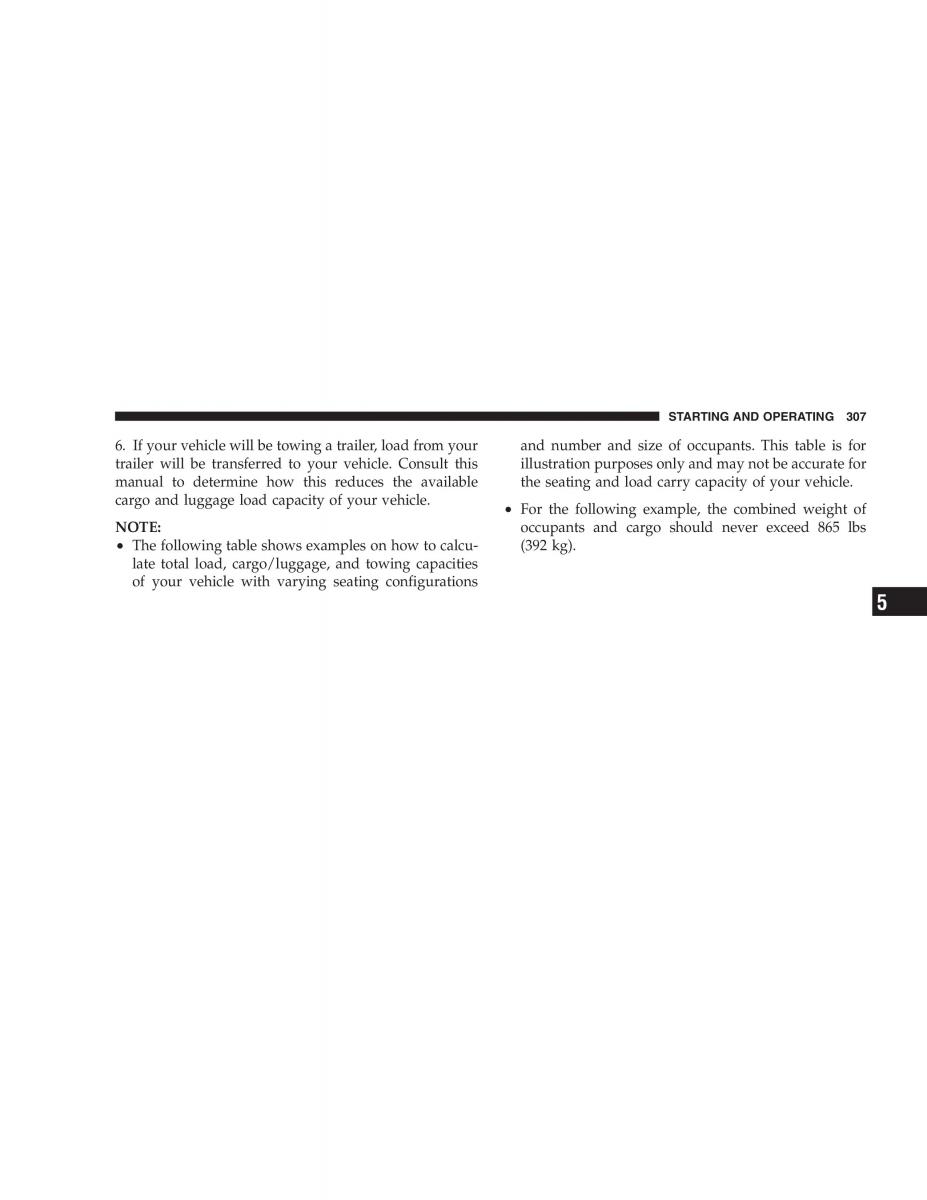 STARTING AND OPERATING 307

6. If your vehicle will be towing a trailer, load from your trailer will be transferred to your vehicle. Consult this manual to determine how this reduces the available cargo and luggage load capacity of your vehicle.

NOTE:

• The following table shows examples on how to calculate total load, cargo/luggage, and towing capacities of your vehicle with varying seating configurations and number and size of occupants. This table is for illustration purposes only and may not be accurate for the seating and load carry capacity of your vehicle.

• For the following example, the combined weight of occupants and cargo should never exceed 865 lbs (392 kg).

5